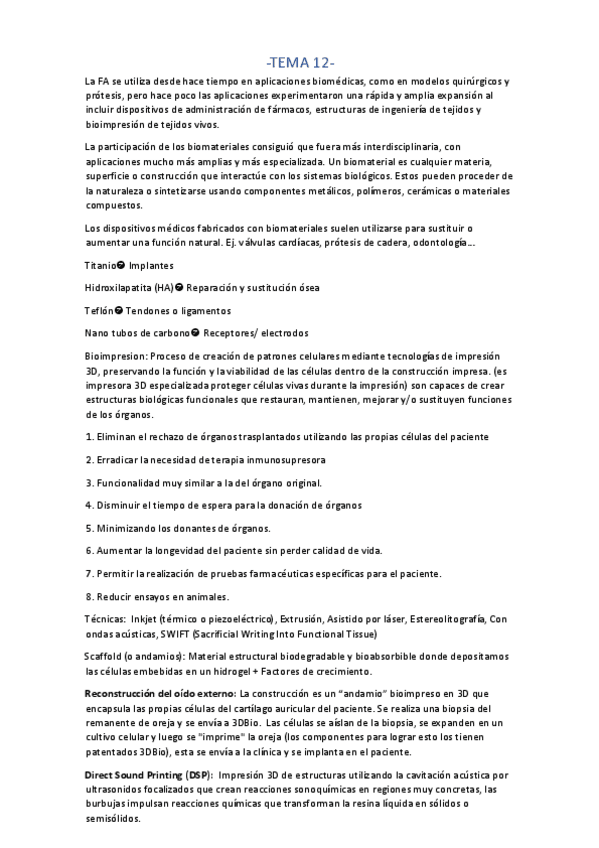 -TEMA 12-

La FA se utiliza desde hace tiempo en aplicaciones biomédicas, como en modelos quirúrgicos y prótesis, pero hace poco las aplicaciones experimentaron una rápida y amplia expansión al incluir dispositivos de administración de fármacos, estructuras de ingeniería de tejidos y bioimpresión de tejidos vivos.

La participación de los biomateriales consiguió que fuera más interdisciplinaria, con aplicaciones mucho más amplias y más especializada. Un biomaterial es cualquier materia, superficie o construcción que interactúe con los sistemas biológicos. Estos pueden proceder de la naturaleza o sintetizarse usando componentes metálicos, polímeros, cerámicas o materiales compuestos.

Los dispositivos médicos fabricados con biomateriales suelen utilizarse para sustituir o aumentar una función natural. Ej. válvulas cardíacas, prótesis de cadera, odontología...

Titanio➔ Implantes

Hidroxilapatita (HA)➔ Reparación y sustitución ósea

Teflón➔ Tendones o ligamentos

Nano tubos de carbono➔ Receptores/ electrodos

Bioimpresion: Proceso de creación de patrones celulares mediante tecnologías de impresión 3D, preservando la función y la viabilidad de las células dentro de la construcción impresa. (es impresora 3D especializada proteger células vivas durante la impresión) son capaces de crear estructuras biológicas funcionales que restauran, mantienen, mejorar y/o sustituyen funciones de los órganos.

1. Eliminan el rechazo de órganos trasplantados utilizando las propias células del paciente

2. Erradicar la necesidad de terapia inmunosupresora

3. Funcionalidad muy similar a la del órgano original.

4. Disminuir el tiempo de espera para la donación de órganos

5. Minimizando los donantes de órganos.

6. Aumentar la longevidad del paciente sin perder calidad de vida.

7. Permitir la realización de pruebas farmacéuticas específicas para el paciente.

8. Reducir ensayos en animales.

Técnicas: Inkjet (térmico o piezoeléctrico), Extrusión, Asistido por láser, Estereolitografía, Con ondas acústicas, SWIFT (Sacrificial Writing Into Functional Tissue)

Scaffold (o andamios): Material estructural biodegradable y bioabsorbible donde depositamos las células embebidas en un hidrogel + Factores de crecimiento.

Reconstrucción del oído externo: La construcción es un "andamio" bioimpreso en 3D que encapsula las propias células del cartílago auricular del paciente. Se realiza una biopsia del remanente de oreja y se envía a 3DBio. Las células se aíslan de la biopsia, se expanden en un cultivo celular y luego se "imprime" la oreja (los componentes para lograr esto los tienen patentados 3DBio), esta se envía a la clínica y se implanta en el paciente.

Direct Sound Printing (DSP): Impresión 3D de estructuras utilizando la cavitación acústica por ultrasonidos focalizados que crean reacciones sonoquímicas en regiones muy concretas, las burbujas impulsan reacciones químicas que transforman la resina líquida en sólidos o semisólidos.